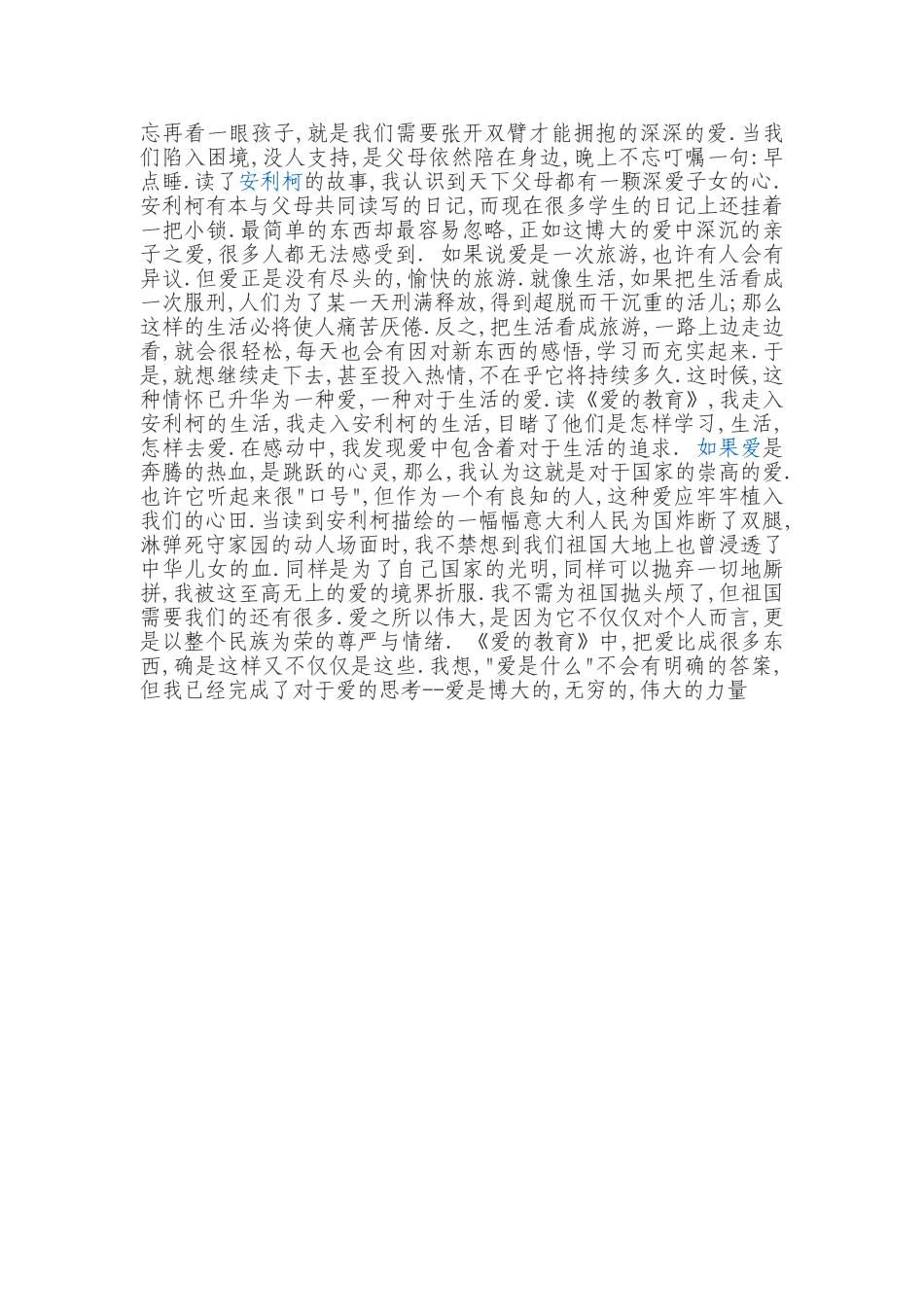 忘再看一眼孩子,就是我们需要张开双臂才能拥抱的深深的爱.当我们陷入困境,没人支持,是父母依然陪在身边,晚上不忘叮嘱一句:早点睡.读了安利柯的故事,我认识到天下父母都有一颗深爱子女的心.安利柯有本与父母共同读写的日记,而现在很多学生的日记上还挂着一把小锁.最简单的东西却最容易忽略,正如这博大的爱中深沉的亲子之爱,很多人都无法感受到. 如果说爱是一次旅游,也许有人会有异议.但爱正是没有尽头的,愉快的旅游.就像生活,如果把生活看成一次服刑,人们为了某一天刑满释放,得到超脱而干沉重的活儿;那么这样的生活必将使人痛苦厌倦.反之,把生活看成旅游,一路上边走边看,就会很轻松,每天也会有因对新东西的感悟,学习而充实起来.于是,就想继续走下去,甚至投入热情,不在乎它将持续多久.这时候,这种情怀已升华为一种爱,一种对于生活的爱.读《爱的教育》,我走入安利柯的生活,我走入安利柯的生活,目睹了他们是怎样学习,生活,怎样去爱.在感动中,我发现爱中包含着对于生活的追求. 如果爱是奔腾的热血,是跳跃的心灵,那么,我认为这就是对于国家的崇高的爱.也许它听起来很"口号",但作为一个有良知的人,这种爱应牢牢植入我们的心田.当读到安利柯描绘的一幅幅意大利人民为国炸断了双腿,淋弹死守家园的动人场面时,我不禁想到我们祖国大地上也曾浸透了中华儿女的血.同样是为了自己国家的光明,同样可以抛弃一切地厮拼,我被这至高无上的爱的境界折服.我不需为祖国抛头颅了,但祖国需要我们的还有很多.爱之所以伟大,是因为它不仅仅对个人而言,更是以整个民族为荣的尊严与情绪. 《爱的教育》中,把爱比成很多东西,确是这样又不仅仅是这些.我想,"爱是什么"不会有明确的答案,但我已经完成了对于爱的思考--爱是博大的,无穷的,伟大的力量